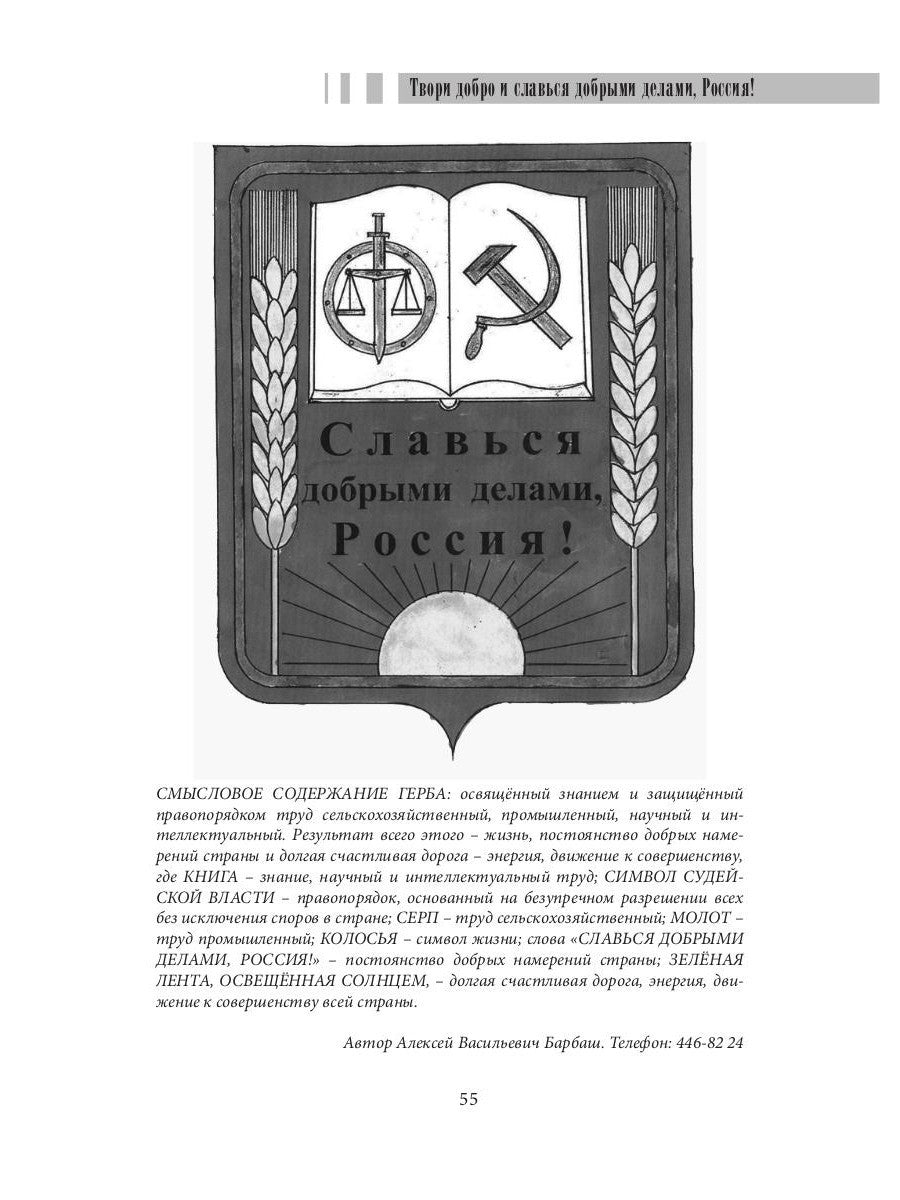 Твори добро и славься добрыми делами, Россия!

Славься добрыми делами, Россия!

СМЫСЛОВОЕ СОДЕРЖАНИЕ ГЕРБА: освящённый знанием и защищённый правопорядком труд сельскохозяйственный, промышленный, научный и интеллектуальный. Результат всего этого – жизнь, постоянство добрых намерений страны и долгая счастливая дорога – энергия, движение к совершенству, где КНИГА – знание, научный и интеллектуальный труд; СИМВОЛ СУДЕЙСКОЙ ВЛАСТИ – правопорядок, основанный на безупречном разрешении всех без исключения споров в стране; СЕРП – труд сельскохозяйственный; МОЛОТ – труд промышленный; КОЛОСЬЯ – символ жизни; слова «СЛАВЬСЯ ДОБРЫМИ ДЕЛАМИ, РОССИЯ!» – постоянство добрых намерений страны; ЗЕЛЁНАЯ ЛЕНТА, ОСВЕЩЁННАЯ СОЛНЦЕМ, – долгая счастливая дорога, энергия, движение к совершенству всей страны.

Автор Алексей Васильевич Барбаш. Телефон: 446-82 24

55